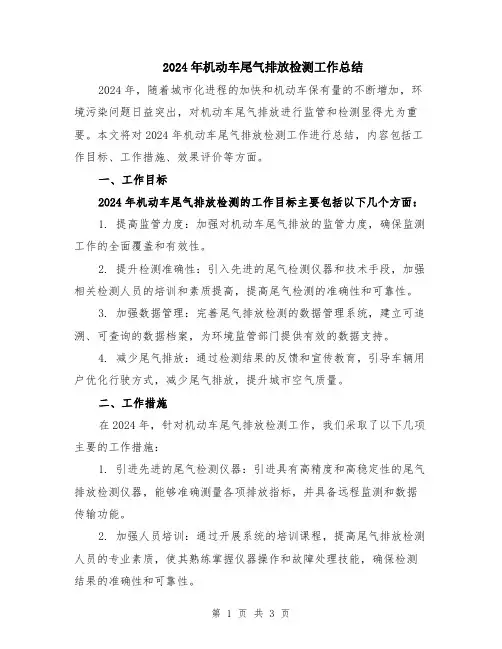 2024年机动车尾气排放检测工作总结

2024年，随着城市化进程的加快和机动车保有量的不断增加，环境污染问题日益突出，对机动车尾气排放进行监管和检测显得尤为重要。本文将对2024年机动车尾气排放检测工作进行总结，内容包括工作目标、工作措施、效果评价等方面。

一、工作目标

2024年机动车尾气排放检测的工作目标主要包括以下几个方面：

1. 提高监管力度：加强对机动车尾气排放的监管力度，确保监测工作的全面覆盖和有效性。

2. 提升检测准确性：引入先进的尾气检测仪器和技术手段，加强相关检测人员的培训和素质提高，提高尾气检测的准确性和可靠性。

3. 加强数据管理：完善尾气排放检测的数据管理系统，建立可追溯、可查询的数据档案，为环境监管部门提供有效的数据支持。

4. 减少尾气排放：通过检测结果的反馈和宣传教育，引导车辆用户优化行驶方式，减少尾气排放，提升城市空气质量。

二、工作措施

在2024年，针对机动车尾气排放检测工作，我们采取了以下几项主要的工作措施：

1. 引进先进的尾气检测仪器：引进具有高精度和高稳定性的尾气排放检测仪器，能够准确测量各项排放指标，并具备远程监测和数据传输功能。

2. 加强人员培训：通过开展系统的培训课程，提高尾气排放检测人员的专业素质，使其熟练掌握仪器操作和故障处理技能，确保检测结果的准确性和可靠性。

第 1 页 共 3 页